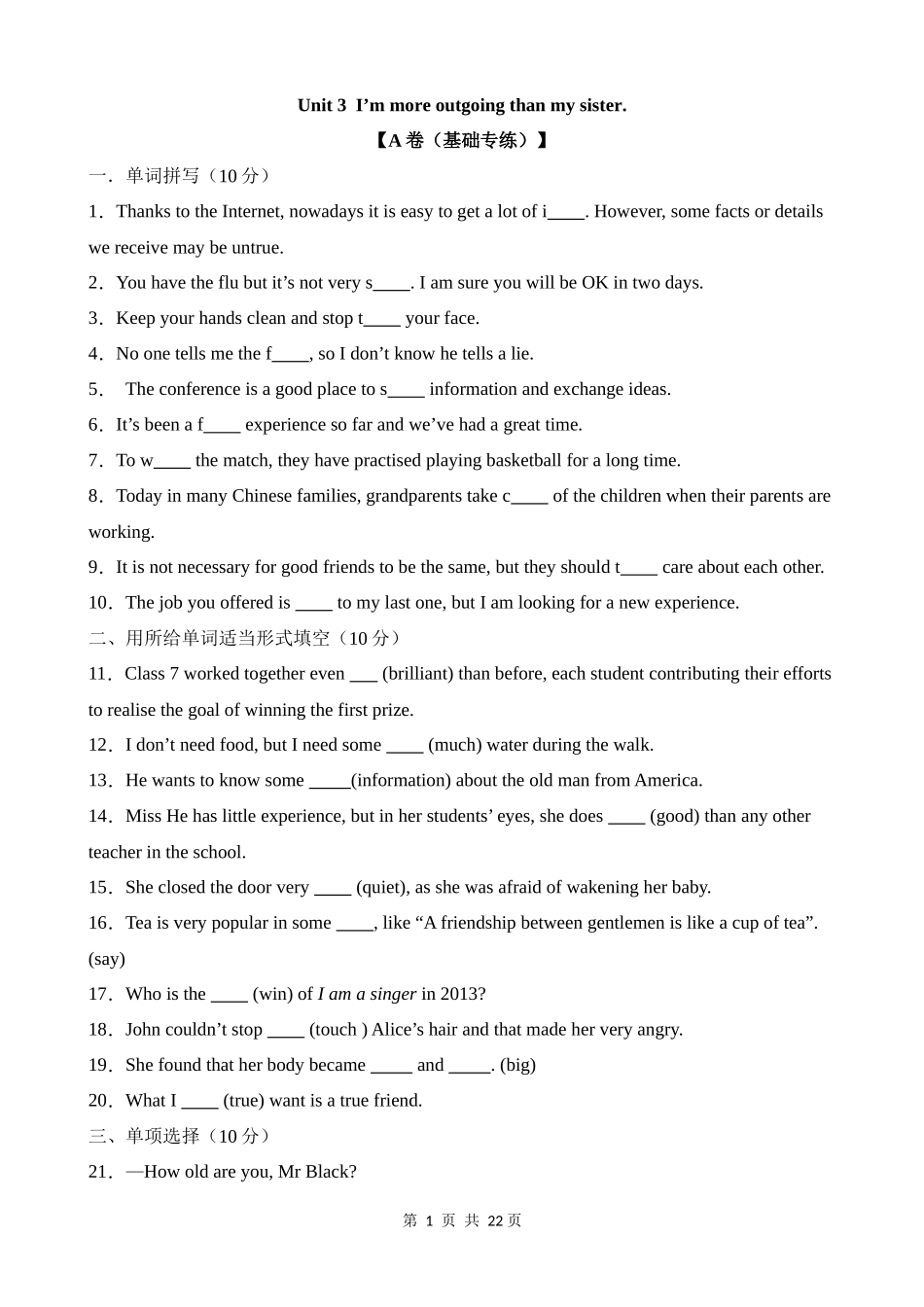 Unit 3 I’m more outgoing than my sister.

【A 卷（基础专练）】

一．单词拼写（10 分）

1．Thanks to the Internet, nowadays it is easy to get a lot of i____. However, some facts or details we receive may be untrue.

2．You have the flu but it’s not very s____. I am sure you will be OK in two days.

3．Keep your hands clean and stop t____ your face.

4．No one tells me the f____, so I don’t know he tells a lie.

5． The conference is a good place to s____ information and exchange ideas.

6．It’s been a f____ experience so far and we’ve had a great time.

7．To w____ the match, they have practised playing basketball for a long time.

8．Today in many Chinese families, grandparents take c____ of the children when their parents are working.

9．It is not necessary for good friends to be the same, but they should t____ care about each other.

10．The job you offered is ____ to my last one, but I am looking for a new experience.

二、用所给单词适当形式填空（10 分）

11．Class 7 worked together even ___ (brilliant) than before, each student contributing their efforts to realise the goal of winning the first prize.

12．I don’t need food, but I need some ____ (much) water during the walk.

13．He wants to know some _____(information) about the old man from America.

14．Miss He has little experience, but in her students’ eyes, she does ____ (good) than any other teacher in the school.

15．She closed the door very ____ (quiet), as she was afraid of wakening her baby.

16．Tea is very popular in some ____, like “A friendship between gentlemen is like a cup of tea”. (say)

17．Who is the ____ (win) of I am a singer in 2013?

18．John couldn’t stop ____ (touch ) Alice’s hair and that made her very angry.

19．She found that her body became _____ and _____. (big)

20．What I ____ (true) want is a true friend.

三、单项选择（10 分）

21．—How old are you, Mr Black?

第 1 页 共 22 页